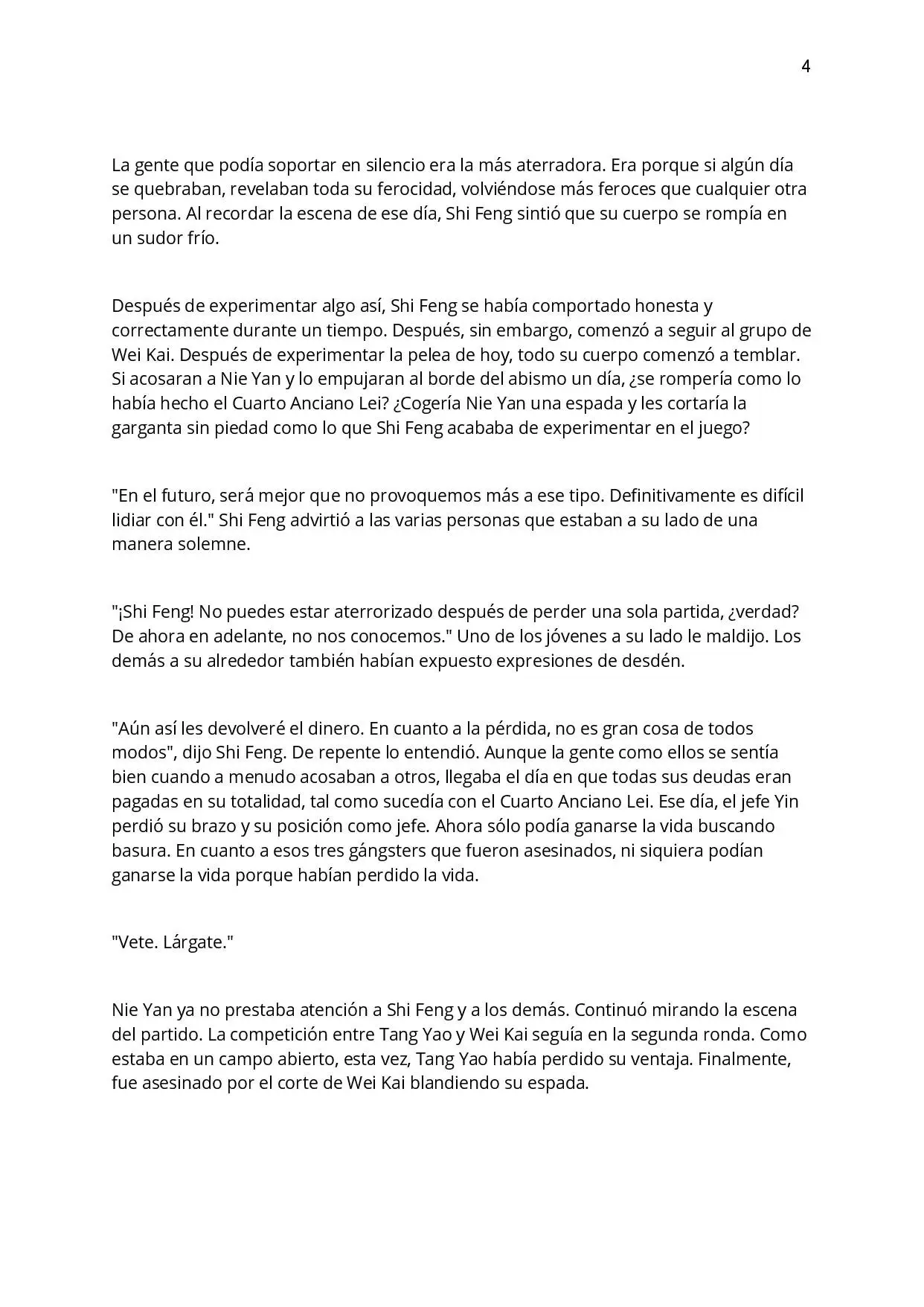 4

La gente que podía soportar en silencio era la más aterradora. Era porque si algún día se quebraban, revelaban toda su ferocidad, volviéndose más feroces que cualquier otra persona. Al recordar la escena de ese día, Shi Feng sintió que su cuerpo se rompía en un sudor frío.

Después de experimentar algo así, Shi Feng se había comportado honesta y correctamente durante un tiempo. Después, sin embargo, comenzó a seguir al grupo de Wei Kai. Después de experimentar la pelea de hoy, todo su cuerpo comenzó a temblar. Si acosaran a Nie Yan y lo empujaran al borde del abismo un día, ¿se rompería como lo había hecho el Cuarto Anciano Lei? ¿Cogería Nie Yan una espada y les cortaría la garganta sin piedad como lo que Shi Feng acababa de experimentar en el juego?

"En el futuro, será mejor que no provoquemos más a ese tipo. Definitivamente es difícil lidiar con él." Shi Feng advirtió a las varias personas que estaban a su lado de una manera solemne.

"¡Shi Feng! No puedes estar aterrorizado después de perder una sola partida, ¿verdad? De ahora en adelante, no nos conocemos." Uno de los jóvenes a su lado le maldijo. Los demás a su alrededor también habían expuesto expresiones de desdén.

"Aún así les devolveré el dinero. En cuanto a la pérdida, no es gran cosa de todos modos", dijo Shi Feng. De repente lo entendió. Aunque la gente como ellos se sentía bien cuando a menudo acosaban a otros, llegaba el día en que todas sus deudas eran pagadas en su totalidad, tal como sucedía con el Cuarto Anciano Lei. Ese día, el jefe Yin perdió su brazo y su posición como jefe. Ahora sólo podía ganarse la vida buscando basura. En cuanto a esos tres gángsters que fueron asesinados, ni siquiera podían ganarse la vida porque habían perdido la vida.

"Vete. Lárgate."

Nie Yan ya no prestaba atención a Shi Feng y a los demás. Continuó mirando la escena del partido. La competición entre Tang Yao y Wei Kai seguía en la segunda ronda. Como estaba en un campo abierto, esta vez, Tang Yao había perdido su ventaja. Finalmente, fue asesinado por el corte de Wei Kai blandiendo su espada.